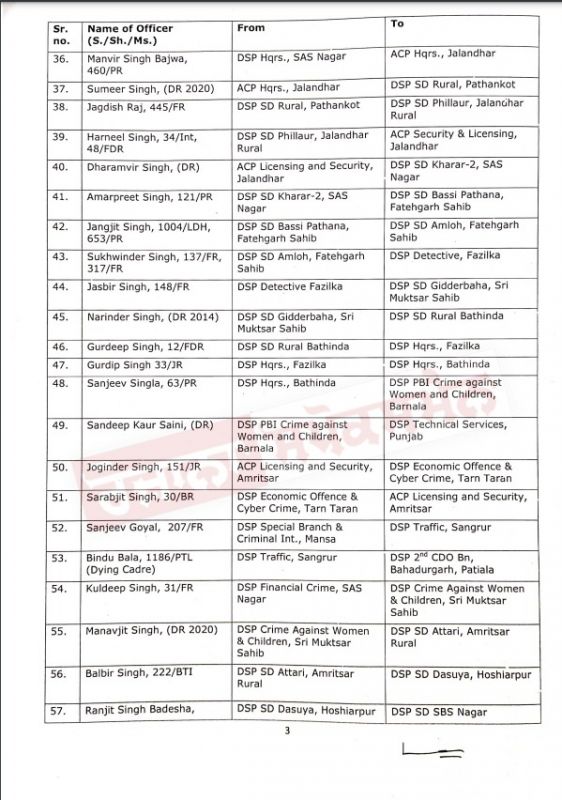 | Sr. no. | Name of Officer (S./Sh./Ms.) | From | To |
|---|---|---|---|
| 36. | Manvir Singh Bajwa, 460/PR | DSP Hqrs., SAS Nagar | ACP Hqrs., Jalandhar |
| 37. | Sumeer Singh, (DR 2020) | ACP Hqrs., Jalandhar | DSP SD Rural, Pathankot |
| 38. | Jagdish Raj, 445/FR | DSP SD Rural, Pathankot | DSP SD Phillaur, Jalandhar Rural |
| 39. | Harneel Singh, 34/Int, 48/FDR | DSP SD Phillaur, Jalandhar Rural | ACP Security & Licensing, Jalandhar |
| 40. | Dharamvir Singh, (DR) | ACP Licensing and Security, Jalandhar | DSP SD Kharar-2, SAS Nagar |
| 41. | Amarpreet Singh, 121/PR | DSP SD Kharar-2, SAS Nagar | DSP SD Bassi Pathana, Fatehgarh Sahib |
| 42. | Jangjit Singh, 1004/LDH, 653/PR | DSP SD Bassi Pathana, Fatehgarh Sahib | DSP SD Amloh, Fatehgarh Sahib |
| 43. | Sukhwinder Singh, 137/FR, 317/FR | DSP SD Amloh, Fatehgarh Sahib | DSP Detective, Fazilka |
| 44. | Jasbir Singh, 148/FR | DSP Detective Fazilka | DSP SD Gidderbaha, Sri Muktsar Sahib |
| 45. | Narinder Singh, (DR 2014) | DSP SD Gidderbaha, Sri Muktsar Sahib | DSP SD Rural Bathinda |
| 46. | Gurdeep Singh, 12/FDR | DSP SD Rural Bathinda | DSP Hqrs., Fazilka |
| 47. | Gurdip Singh 33/JR | DSP Hqrs., Fazilka | DSP Hqrs., Bathinda |
| 48. | Sanjeev Singla, 63/PR | DSP Hqrs., Bathinda | DSP PBI Crime against Women and Children, Barnala |
| 49. | Sandeep Kaur Saini, (DR) | DSP PBI Crime against Women and Children, Barnala | DSP Technical Services, Punjab |
| 50. | Joginder Singh, 151/JR | ACP Licensing and Security, Amritsar | DSP Economic Offence & Cyber Crime, Tarn Taran |
| 51. | Sarabjit Singh, 30/BR | DSP Economic Offence & Cyber Crime, Tarn Taran | ACP Licensing and Security, Amritsar |
| 52. | Sanjeev Goyal, 207/FR | DSP Special Branch & Criminal Int., Mansa | DSP Traffic, Sangrur |
| 53. | Bindu Bala, 1186/PTL (Dying Cadre) | DSP Traffic, Sangrur | DSP 2$^{nd}$ CDO Bn, Bahadurgarh, Patiala |
| 54. | Kuldeep Singh, 31/FR | DSP Financial Crime, SAS Nagar | DSP Crime Against Women & Children, Sri Muktsar Sahib |
| 55. | Manavjit Singh, (DR 2020) | DSP Crime Against Women & Children, Sri Muktsar Sahib | DSP SD Attari, Amritsar Rural |
| 56. | Balbir Singh, 222/BTI | DSP SD Attari, Amritsar Rural | DSP SD Dasuya, Hoshiarpur |
| 57. | Ranjit Singh Badesha, | DSP SD Dasuya, Hoshiarpur | DSP SD SBS Nagar |

3